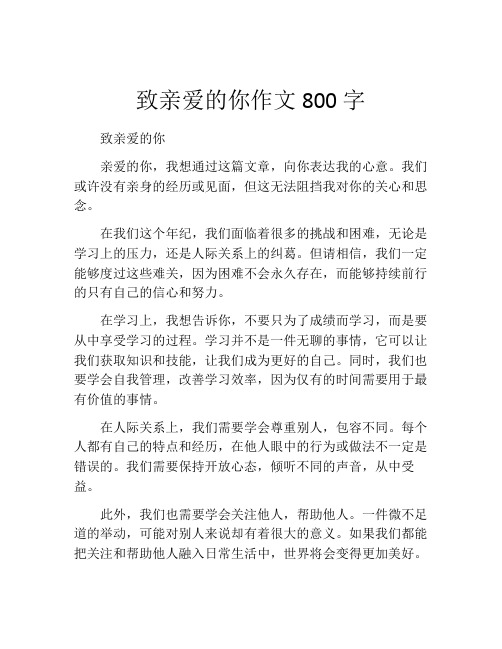 致亲爱的你作文 800 字

致亲爱的你

亲爱的你，我想通过这篇文章，向你表达我的心意。我们或许没有亲身的经历或见面，但这无法阻挡我对你的关心和思念。

在我们这个年纪，我们面临着很多的挑战和困难，无论是学习上的压力，还是人际关系上的纠葛。但请相信，我们一定能够度过这些难关，因为困难不会永久存在，而能够持续前行的只有自己的信心和努力。

在学习上，我想告诉你，不要只为了成绩而学习，而是要从中享受学习的过程。学习并不是一件无聊的事情，它可以让我们获取知识和技能，让我们成为更好的自己。同时，我们也要学会自我管理，改善学习效率，因为仅有的时间需要用于最有价值的事情。

在人际关系上，我们需要学会尊重别人，包容不同。每个人都有自己的特点和经历，在他人眼中的行为或做法不一定是错误的。我们需要保持开放心态，倾听不同的声音，从中受益。

此外，我们也需要学会关注他人，帮助他人。一件微不足道的举动，可能对别人来说却有着很大的意义。如果我们都能把关注和帮助他人融入日常生活中，世界将会变得更加美好。